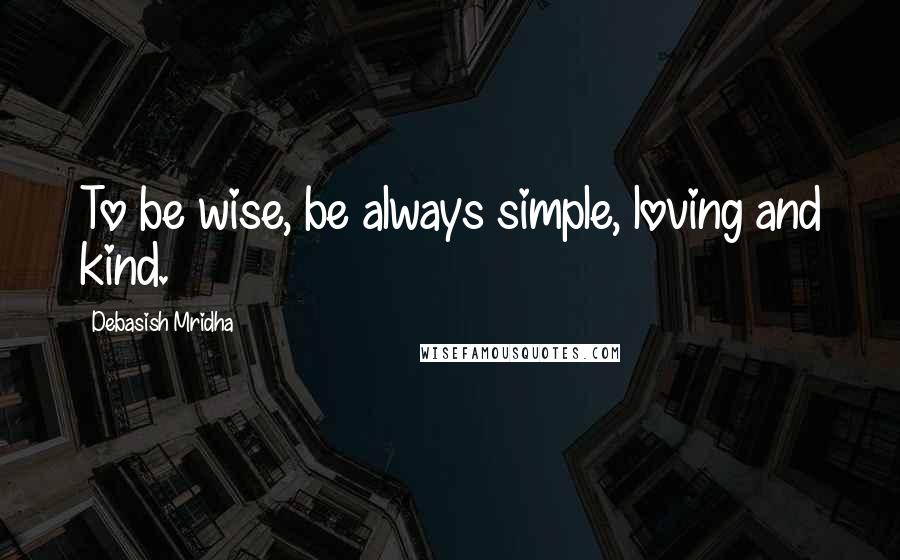 To be wise, be always simple, loving and kind.

Debasish Mridha

WISEFAMOUSQUOTES.COM